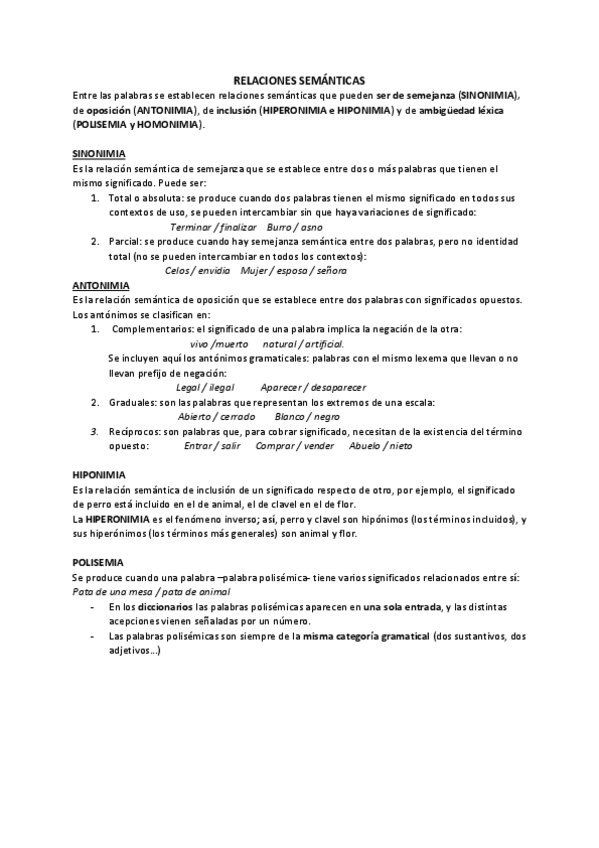 RELACIONES SEMÁNTICAS

Entre las palabras se establecen relaciones semánticas que pueden ser de semejanza (SINONIMIA), de oposición (ANTONIMIA), de inclusión (HIPERONIMIA e HIPONIMIA) y de ambigüedad léxica (POLISEMIA y HOMONIMIA).

SINONIMIA

Es la relación semántica de semejanza que se establece entre dos o más palabras que tienen el mismo significado. Puede ser:

1. Total o absoluta: se produce cuando dos palabras tienen el mismo significado en todos sus contextos de uso, se pueden intercambiar sin que haya variaciones de significado:
Terminar / finalizar Burro / asno
2. Parcial: se produce cuando hay semejanza semántica entre dos palabras, pero no identidad total (no se pueden intercambiar en todos los contextos):
Celos / envidia Mujer / esposa / señora

ANTONIMIA

Es la relación semántica de oposición que se establece entre dos palabras con significados opuestos. Los antónimos se clasifican en:

1. Complementarios: el significado de una palabra implica la negación de la otra:
vivo /muerto natural / artificial.
Se incluyen aquí los antónimos gramaticales: palabras con el mismo lexema que llevan o no llevan prefijo de negación:
Legal / ilegal Aparecer / desaparecer
2. Graduales: son las palabras que representan los extremos de una escala:
Abierto / cerrado Blanco / negro
3. Recíprocos: son palabras que, para cobrar significado, necesitan de la existencia del término opuesto: Entrar / salir Comprar / vender Abuelo / nieto

HIPONIMIA

Es la relación semántica de inclusión de un significado respecto de otro, por ejemplo, el significado de perro está incluido en el de animal, el de clavel en el de flor.
La HIPERONIMIA es el fenómeno inverso; así, perro y clavel son hipónimos (los términos incluidos), y sus hiperónimos (los términos más generales) son animal y flor.

POLISEMIA

Se produce cuando una palabra –palabra polisémica- tiene varios significados relacionados entre sí:
Pata de una mesa / pata de animal

- En los diccionarios las palabras polisémicas aparecen en una sola entrada, y las distintas acepciones vienen señaladas por un número.
- Las palabras polisémicas son siempre de la misma categoría gramatical (dos sustantivos, dos adjetivos…)